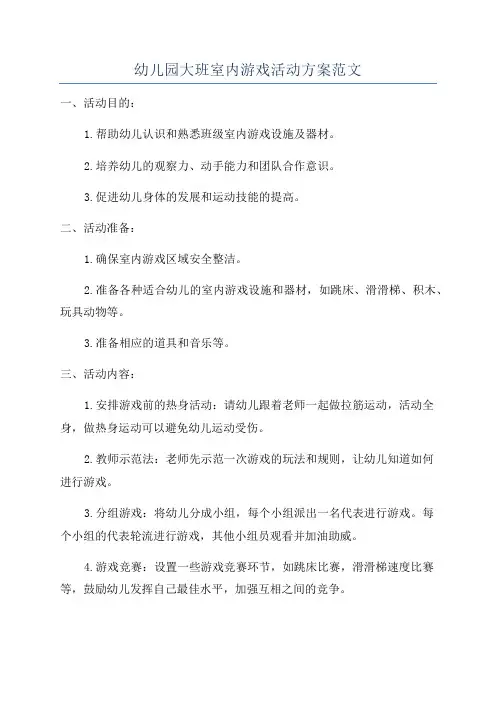 幼儿园大班室内游戏活动方案范文

一、活动目的：

1.帮助幼儿认识和熟悉班级室内游戏设施及器材。

2.培养幼儿的观察力、动手能力和团队合作意识。

3.促进幼儿身体的发展和运动技能的提高。

二、活动准备：

1.确保室内游戏区域安全整洁。

2.准备各种适合幼儿的室内游戏设施和器材，如跳床、滑滑梯、积木、玩具动物等。

3.准备相应的道具和音乐等。

三、活动内容：

1.安排游戏前的热身活动：请幼儿跟着老师一起做拉筋运动，活动全身，做热身运动可以避免幼儿运动受伤。

2.教师示范法：老师先示范一次游戏的玩法和规则，让幼儿知道如何进行游戏。

3.分组游戏：将幼儿分成小组，每个小组派出一名代表进行游戏。每个小组的代表轮流进行游戏，其他小组员观看并加油助威。

4.游戏竞赛：设置一些游戏竞赛环节，如跳床比赛，滑滑梯速度比赛等，鼓励幼儿发挥自己最佳水平，加强互相之间的竞争。